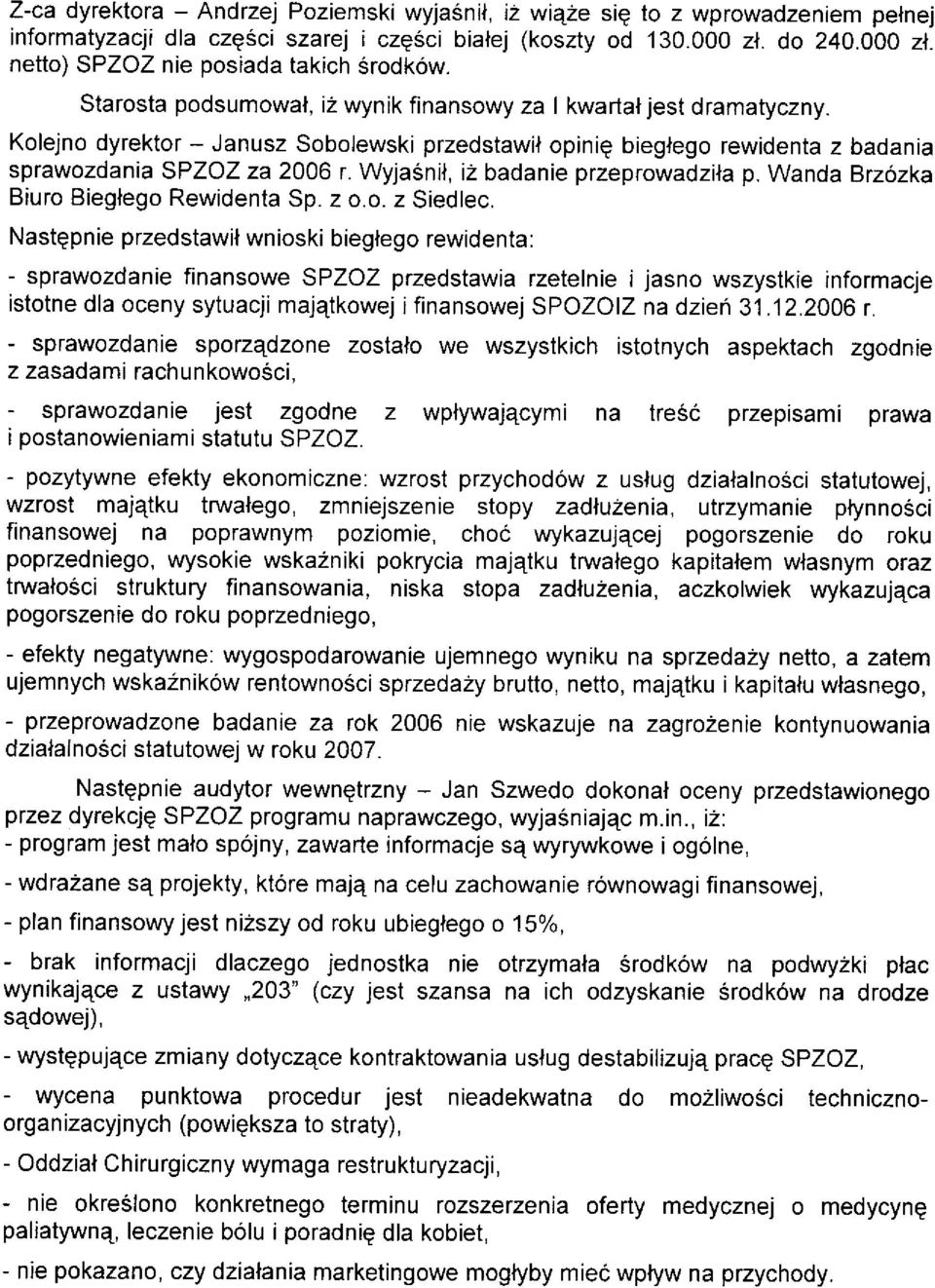 Z-ca dyrektora – Andrzej Poziemski wyjaśnił, iż wiąże się to z wprowadzeniem pełnej informatyzacji dla części szarej i części białej (koszty od 130.000 zł. do 240.000 zł. netto) SPZOZ nie posiada takich środków.

Starosta podsumował, iż wynik finansowy za I kwartał jest dramatyczny.

Kolejno dyrektor – Janusz Sobolewski przedstawił opinię biegłego rewidenta z badania sprawozdania SPZOZ za 2006 r. Wyjaśnił, iż badanie przeprowadziła p. Wanda Brzózka Biuro Biegłego Rewidenta Sp. z o.o. z Siedlec.

Następnie przedstawił wnioski biegłego rewidenta:

- sprawozdanie finansowe SPZOZ przedstawia rzetelnie i jasno wszystkie informacje istotne dla oceny sytuacji majątkowej i finansowej SPOZOIZ na dzień 31.12.2006 r.

- sprawozdanie sporządzone zostało we wszystkich istotnych aspektach zgodnie z zasadami rachunkowości,

- sprawozdanie jest zgodne z wpływającymi na treść przepisami prawa i postanowieniami statutu SPZOZ.

- pozytywne efekty ekonomiczne: wzrost przychodów z usług działalności statutowej, wzrost majątku trwałego, zmniejszenie stopy zadłużenia, utrzymanie płynności finansowej na poprawnym poziomie, choć wykazującej pogorszenie do roku poprzedniego, wysokie wskaźniki pokrycia majątku trwałego kapitałem własnym oraz trwałości struktury finansowania, niska stopa zadłużenia, aczkolwiek wykazująca pogorszenie do roku poprzedniego,

- efekty negatywne: wygospodarowanie ujemnego wyniku na sprzedaży netto, a zatem ujemnych wskaźników rentowności sprzedaży brutto, netto, majątku i kapitału własnego,

- przeprowadzone badanie za rok 2006 nie wskazuje na zagrożenie kontynuowania działalności statutowej w roku 2007.

Następnie audytor wewnętrzny – Jan Szwedo dokonał oceny przedstawionego przez dyrekcję SPZOZ programu naprawczego, wyjaśniając m.in., iż:
- program jest mało spójny, zawarte informacje są wyrywkowe i ogólne,

- wdrażane są projekty, które mają na celu zachowanie równowagi finansowej,

- plan finansowy jest niższy od roku ubiegłego o 15%,

- brak informacji dlaczego jednostka nie otrzymała środków na podwyżki płac wynikające z ustawy „203" (czy jest szansa na ich odzyskanie środków na drodze sądowej),

- występujące zmiany dotyczące kontraktowania usług destabilizują pracę SPZOZ,

- wycena punktowa procedur jest nieadekwatna do możliwości techniczno-organizacyjnych (powiększa to straty),

- Oddział Chirurgiczny wymaga restrukturyzacji,

- nie określono konkretnego terminu rozszerzenia oferty medycznej o medycynę paliatywną, leczenie bólu i poradnię dla kobiet,

- nie pokazano, czy działania marketingowe mogłyby mieć wpływ na przychody.